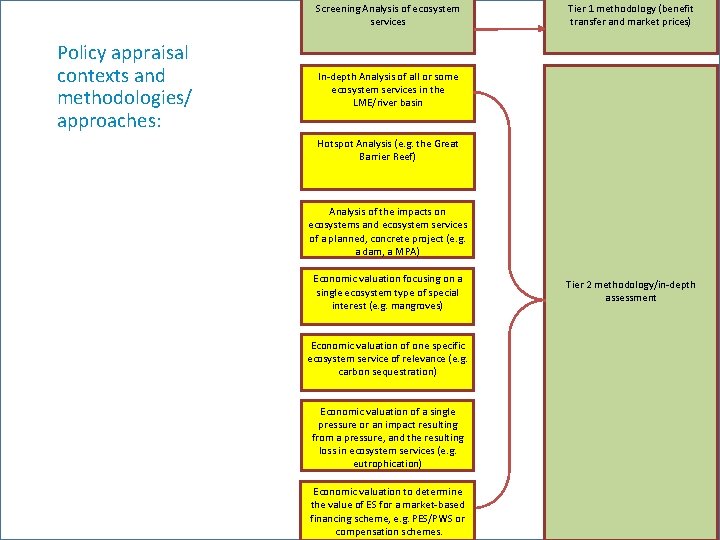 Policy appraisal contexts and methodologies/ approaches:

Screening Analysis of ecosystem services

Tier 1 methodology (benefit transfer and market prices)

In-depth Analysis of all or some ecosystem services in the LME/river basin

Hotspot Analysis (e.g. the Great Barrier Reef)

Analysis of the impacts on ecosystems and ecosystem services of a planned, concrete project (e.g. a dam, a MPA)

Economic valuation focusing on a single ecosystem type of special interest (e.g. mangroves)

Economic valuation of one specific ecosystem service of relevance (e.g. carbon sequestration)

Economic valuation of a single pressure or an impact resulting from a pressure, and the resulting loss in ecosystem services (e.g. eutrophication)

Economic valuation to determine the value of ES for a market-based financing scheme, e.g. PES/PWS or compensation schemes.

Tier 2 methodology/in-depth assessment